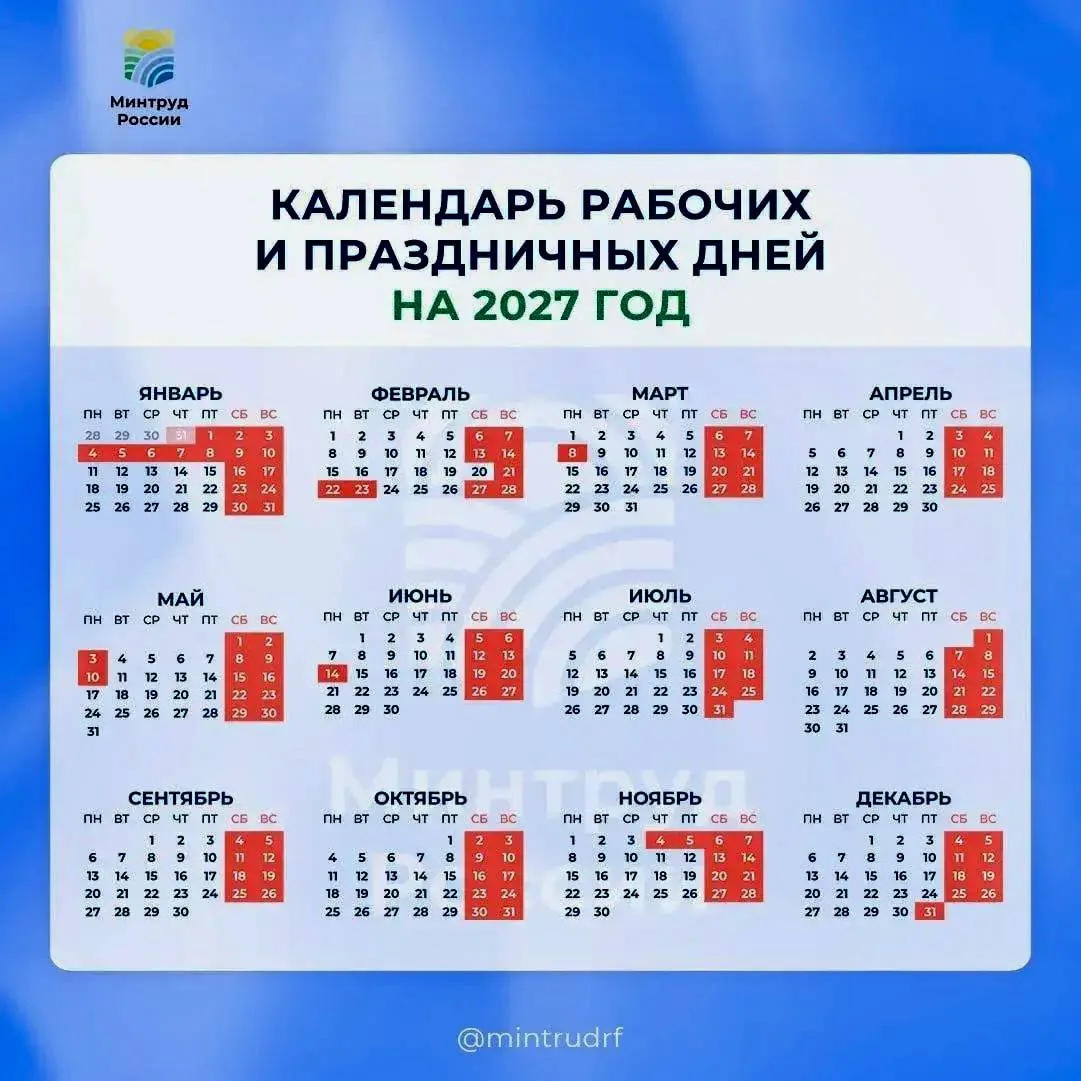 Минтруд России

КАЛЕНДАРЬ РАБОЧИХ И ПРАЗДНИЧНЫХ ДНЕЙ
НА 2027 ГОД

ЯНВАРЬ

| ПН | ВТ | СР | ЧТ | ПТ | СБ | ВС |
|---|---|---|---|---|---|---|
| 28 | 29 | 30 | 31 | 1 | 2 | 3 |
| 4 | 5 | 6 | 7 | 8 | 9 | 10 |
| 11 | 12 | 13 | 14 | 15 | 16 | 17 |
| 18 | 19 | 20 | 21 | 22 | 23 | 24 |
| 25 | 26 | 27 | 28 | 29 | 30 | 31 |

ФЕВРАЛЬ

| ПН | ВТ | СР | ЧТ | ПТ | СБ | ВС |
|---|---|---|---|---|---|---|
| 1 | 2 | 3 | 4 | 5 | 6 | 7 |
| 8 | 9 | 10 | 11 | 12 | 13 | 14 |
| 15 | 16 | 17 | 18 | 19 | 20 | 21 |
| 22 | 23 | 24 | 25 | 26 | 27 | 28 |

МАРТ

| ПН | ВТ | СР | ЧТ | ПТ | СБ | ВС |
|---|---|---|---|---|---|---|
| 1 | 2 | 3 | 4 | 5 | 6 | 7 |
| 8 | 9 | 10 | 11 | 12 | 13 | 14 |
| 15 | 16 | 17 | 18 | 19 | 20 | 21 |
| 22 | 23 | 24 | 25 | 26 | 27 | 28 |
| 29 | 30 | 31 | | | | |

АПРЕЛЬ

| ПН | ВТ | СР | ЧТ | ПТ | СБ | ВС |
|---|---|---|---|---|---|---|
| | | | 1 | 2 | 3 | 4 |
| 5 | 6 | 7 | 8 | 9 | 10 | 11 |
| 12 | 13 | 14 | 15 | 16 | 17 | 18 |
| 19 | 20 | 21 | 22 | 23 | 24 | 25 |
| 26 | 27 | 28 | 29 | 30 | | |

МАЙ

| ПН | ВТ | СР | ЧТ | ПТ | СБ | ВС |
|---|---|---|---|---|---|---|
| | | | | | 1 | 2 |
| 3 | 4 | 5 | 6 | 7 | 8 | 9 |
| 10 | 11 | 12 | 13 | 14 | 15 | 16 |
| 17 | 18 | 19 | 20 | 21 | 22 | 23 |
| 24 | 25 | 26 | 27 | 28 | 29 | 30 |
| 31 | | | | | | |

ИЮНЬ

| ПН | ВТ | СР | ЧТ | ПТ | СБ | ВС |
|---|---|---|---|---|---|---|
| | 1 | 2 | 3 | 4 | 5 | 6 |
| 7 | 8 | 9 | 10 | 11 | 12 | 13 |
| 14 | 15 | 16 | 17 | 18 | 19 | 20 |
| 21 | 22 | 23 | 24 | 25 | 26 | 27 |
| 28 | 29 | 30 | | | | |

ИЮЛЬ

| ПН | ВТ | СР | ЧТ | ПТ | СБ | ВС |
|---|---|---|---|---|---|---|
| | | | 1 | 2 | 3 | 4 |
| 5 | 6 | 7 | 8 | 9 | 10 | 11 |
| 12 | 13 | 14 | 15 | 16 | 17 | 18 |
| 19 | 20 | 21 | 22 | 23 | 24 | 25 |
| 26 | 27 | 28 | 29 | 30 | 31 | |

АВГУСТ

| ПН | ВТ | СР | ЧТ | ПТ | СБ | ВС |
|---|---|---|---|---|---|---|
| | | | | | | 1 |
| 2 | 3 | 4 | 5 | 6 | 7 | 8 |
| 9 | 10 | 11 | 12 | 13 | 14 | 15 |
| 16 | 17 | 18 | 19 | 20 | 21 | 22 |
| 23 | 24 | 25 | 26 | 27 | 28 | 29 |
| 30 | 31 | | | | | |

СЕНТЯБРЬ

| ПН | ВТ | СР | ЧТ | ПТ | СБ | ВС |
|---|---|---|---|---|---|---|
| | | 1 | 2 | 3 | 4 | 5 |
| 6 | 7 | 8 | 9 | 10 | 11 | 12 |
| 13 | 14 | 15 | 16 | 17 | 18 | 19 |
| 20 | 21 | 22 | 23 | 24 | 25 | 26 |
| 27 | 28 | 29 | 30 | | | |

ОКТЯБРЬ

| ПН | ВТ | СР | ЧТ | ПТ | СБ | ВС |
|---|---|---|---|---|---|---|
| | | | | 1 | 2 | 3 |
| 4 | 5 | 6 | 7 | 8 | 9 | 10 |
| 11 | 12 | 13 | 14 | 15 | 16 | 17 |
| 18 | 19 | 20 | 21 | 22 | 23 | 24 |
| 25 | 26 | 27 | 28 | 29 | 30 | 31 |

НОЯБРЬ

| ПН | ВТ | СР | ЧТ | ПТ | СБ | ВС |
|---|---|---|---|---|---|---|
| 1 | 2 | 3 | 4 | 5 | 6 | 7 |
| 8 | 9 | 10 | 11 | 12 | 13 | 14 |
| 15 | 16 | 17 | 18 | 19 | 20 | 21 |
| 22 | 23 | 24 | 25 | 26 | 27 | 28 |
| 29 | 30 | | | | | |

ДЕКАБРЬ

| ПН | ВТ | СР | ЧТ | ПТ | СБ | ВС |
|---|---|---|---|---|---|---|
| | | 1 | 2 | 3 | 4 | 5 |
| 6 | 7 | 8 | 9 | 10 | 11 | 12 |
| 13 | 14 | 15 | 16 | 17 | 18 | 19 |
| 20 | 21 | 22 | 23 | 24 | 25 | 26 |
| 27 | 28 | 29 | 30 | 31 | | |

Минтруд

@mintrudrf